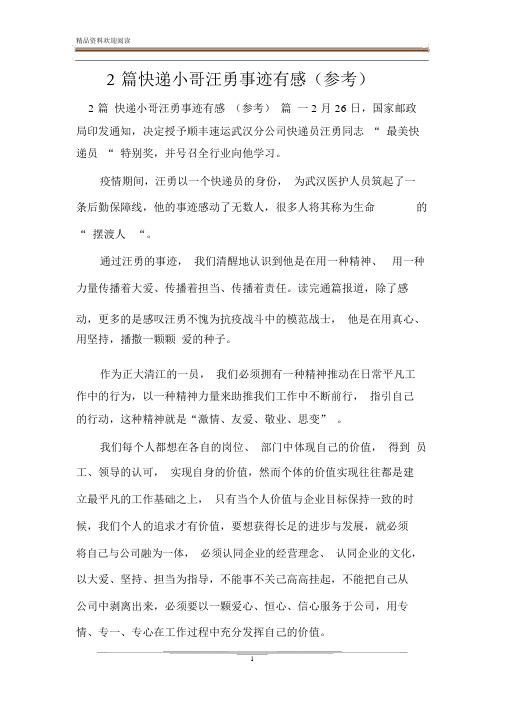 精品资料欢迎阅读

2 篇快递小哥汪勇事迹有感（参考）

2 篇 快递小哥汪勇事迹有感 （参考） 篇 一 2 月 26 日，国家邮政局印发通知，决定授予顺丰速运武汉分公司快递员汪勇同志 “ 最美快递员 “ 特别奖，并号召全行业向他学习。

疫情期间，汪勇以一个快递员的身份， 为武汉医护人员筑起了一条后勤保障线，他的事迹感动了无数人，很多人将其称为生命 的 “ 摆渡人 “。

通过汪勇的事迹， 我们清醒地认识到他是在用一种精神、 用一种力量传播着大爱、传播着担当、传播着责任。读完通篇报道，除了感动，更多的是感叹汪勇不愧为抗疫战斗中的模范战士， 他是在用真心、用坚持，播撒一颗颗 爱的种子。

作为正大清江的一员， 我们必须拥有一种精神推动在日常平凡工作中的行为，以一种精神力量来助推我们工作中不断前行， 指引自己的行动，这种精神就是“激情、友爱、敬业、思变” 。

我们每个人都想在各自的岗位、 部门中体现自己的价值， 得到 员工、领导的认可， 实现自身的价值，然而个体的价值实现往往都是建立最平凡的工作基础之上， 只有当个人价值与企业目标保持一致的时候，我们个人的追求才有价值，要想获得长足的进步与发展，就必须将自己与公司融为一体， 必须认同企业的经营理念、 认同企业的文化，以大爱、坚持、担当为指导，不能事不关己高高挂起，不能把自己从公司中剥离出来，必须要以一颗爱心、恒心、信心服务于公司，用专情、专一、专心在工作过程中充分发挥自己的价值。

1